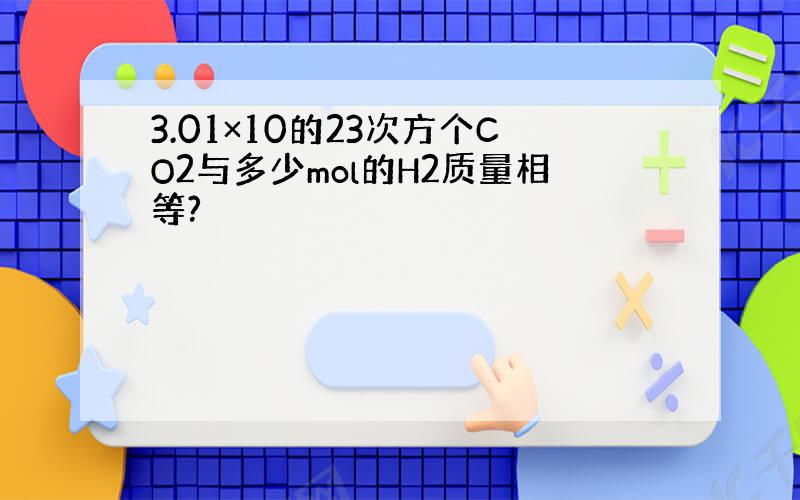 3.01×10的23次方个CO2与多少mol的H2质量相等?